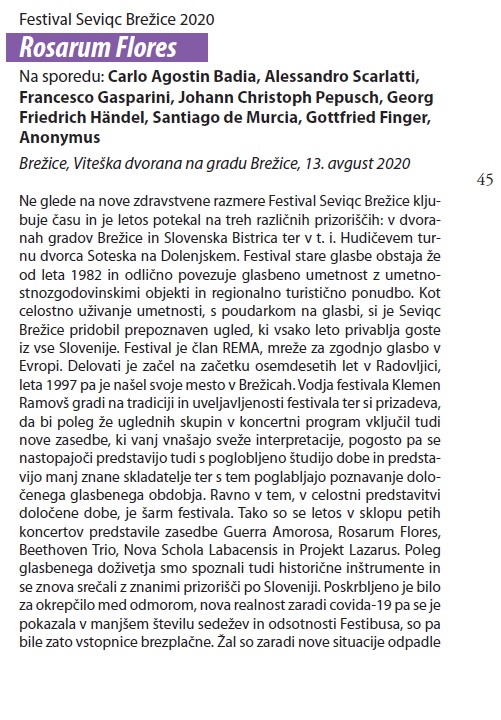 Festival Seviqc Brežice 2020

Rosarum Flores

Na sporedu: Carlo Agostin Badia, Alessandro Scarlatti, Francesco Gasparini, Johann Christoph Pepusch, Georg Friedrich Händel, Santiago de Murcia, Gottfried Finger, Anonymus

Brežice, Viteška dvorana na gradu Brežice, 13. avgust 2020

45

Ne glede na nove zdravstvene razmere Festival Seviqc Brežice kljubuje času in je letos potekal na treh različnih prizoriščih: v dvoranah gradov Brežice in Slovenska Bistrica ter v t. i. Hudičevem turnu dvorca Soteska na Dolenjskem. Festival stare glasbe obstaja že od leta 1982 in odlično povezuje glasbeno umetnost z umetnostnozgodovinskimi objekti in regionalno turistično ponudbo. Kot celostno uživanje umetnosti, s poudarkom na glasbi, si je Seviqc Brežice pridobil prepoznaven ugled, ki vsako leto privablja goste iz vse Slovenije. Festival je član REMA, mreže za zgodnjo glasbo v Evropi. Delovati je začel na začetku osemdesetih let v Radovljici, leta 1997 pa je našel svoje mesto v Brežicah. Vodja festivala Klemen Ramovš gradi na tradiciji in uveljavljenosti festivala ter si prizadeva, da bi poleg že uglednih skupin v koncertni program vključil tudi nove zasedbe, ki vanj vnašajo sveže interpretacije, pogosto pa se nastopajoči predstavijo tudi s poglobljeno študijo dobe in predstavijo manj znane skladatelje ter s tem poglabljajo poznavanje določenega glasbenega obdobja. Ravno v tem, v celostni predstavitvi določene dobe, je šarm festivala. Tako so se letos v sklopu petih koncertov predstavile zasedbe Guerra Amorosa, Rosarum Flores, Beethoven Trio, Nova Schola Labacensis in Projekt Lazarus. Poleg glasbenega doživetja smo spoznali tudi historične inštrumente in se znova srečali z znanimi prizorišči po Sloveniji. Poskrbljeno je bilo za okrepčilo med odmorom, nova realnost zaradi covida-19 pa se je pokazala v manjšem številu sedežev in odsotnosti Festibusa, so pa bile zato vstopnice brezplačne. Žal so zaradi nove situacije odpadle